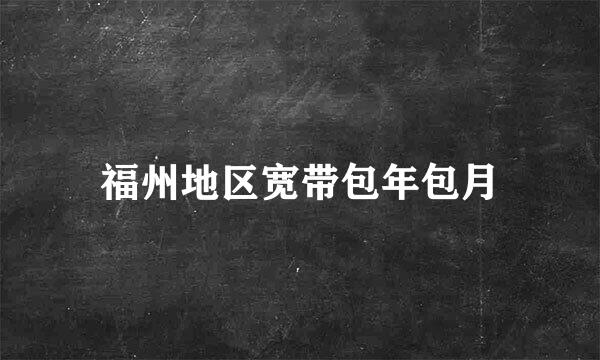 福州地区宽带包年包月